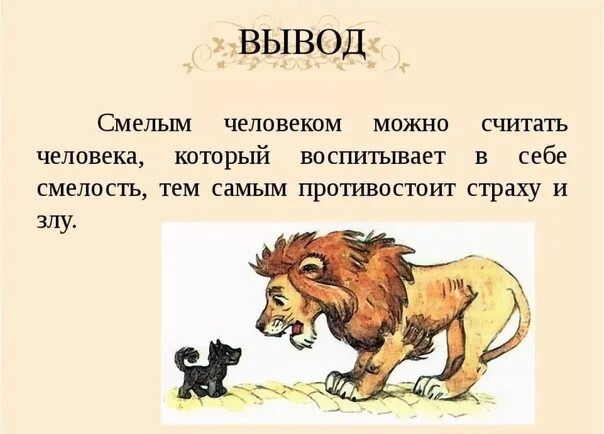 ВЫВОД

Смелым человеком можно считать человека, который воспитывает в себе смелость, тем самым противостоит страху и злу.